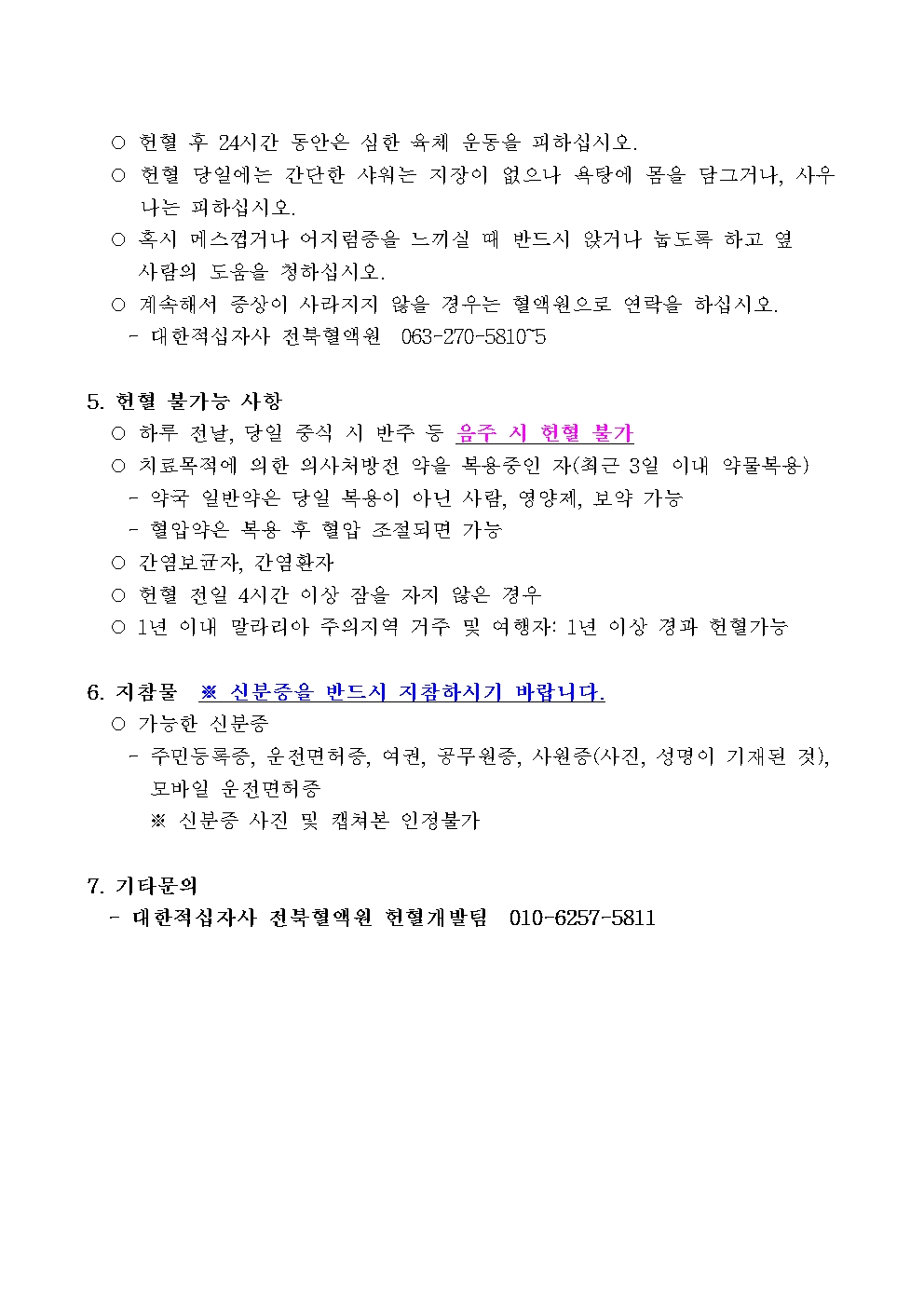 ○ 헌혈 후 24시간 동안은 심한 육체 운동을 피하십시오.
○ 헌혈 당일에는 간단한 샤워는 지장이 없으나 욕탕에 몸을 담그거나, 사우나는 피하십시오.
○ 혹시 메스껍거나 어지럼증을 느끼실 때 반드시 앉거나 눕도록 하고 옆 사람의 도움을 청하십시오.
○ 계속해서 증상이 사라지지 않을 경우는 혈액원으로 연락을 하십시오.
- 대한적십자사 전북혈액원 063-270-5810~5

5. 헌혈 불가능 사항
○ 하루 전날, 당일 중식 시 반주 등 음주 시 헌혈 불가
○ 치료목적에 의한 의사처방전 약을 복용중인 자(최근 3일 이내 약물복용)
- 약국 일반약은 당일 복용이 아닌 사람, 영양제, 보약 가능
- 혈압약은 복용 후 혈압 조절되면 가능
○ 간염보균자, 간염환자
○ 헌혈 전일 4시간 이상 잠을 자지 않은 경우
○ 1년 이내 말라리아 주의지역 거주 및 여행자: 1년 이상 경과 헌혈가능

6. 지참물 ※ 신분증을 반드시 지참하시기 바랍니다.
○ 가능한 신분증
- 주민등록증, 운전면허증, 여권, 공무원증, 사원증(사진, 성명이 기재된 것), 모바일 운전면허증
※ 신분증 사진 및 캡쳐본 인정불가

7. 기타문의
- 대한적십자사 전북혈액원 헌혈개발팀 010-6257-5811